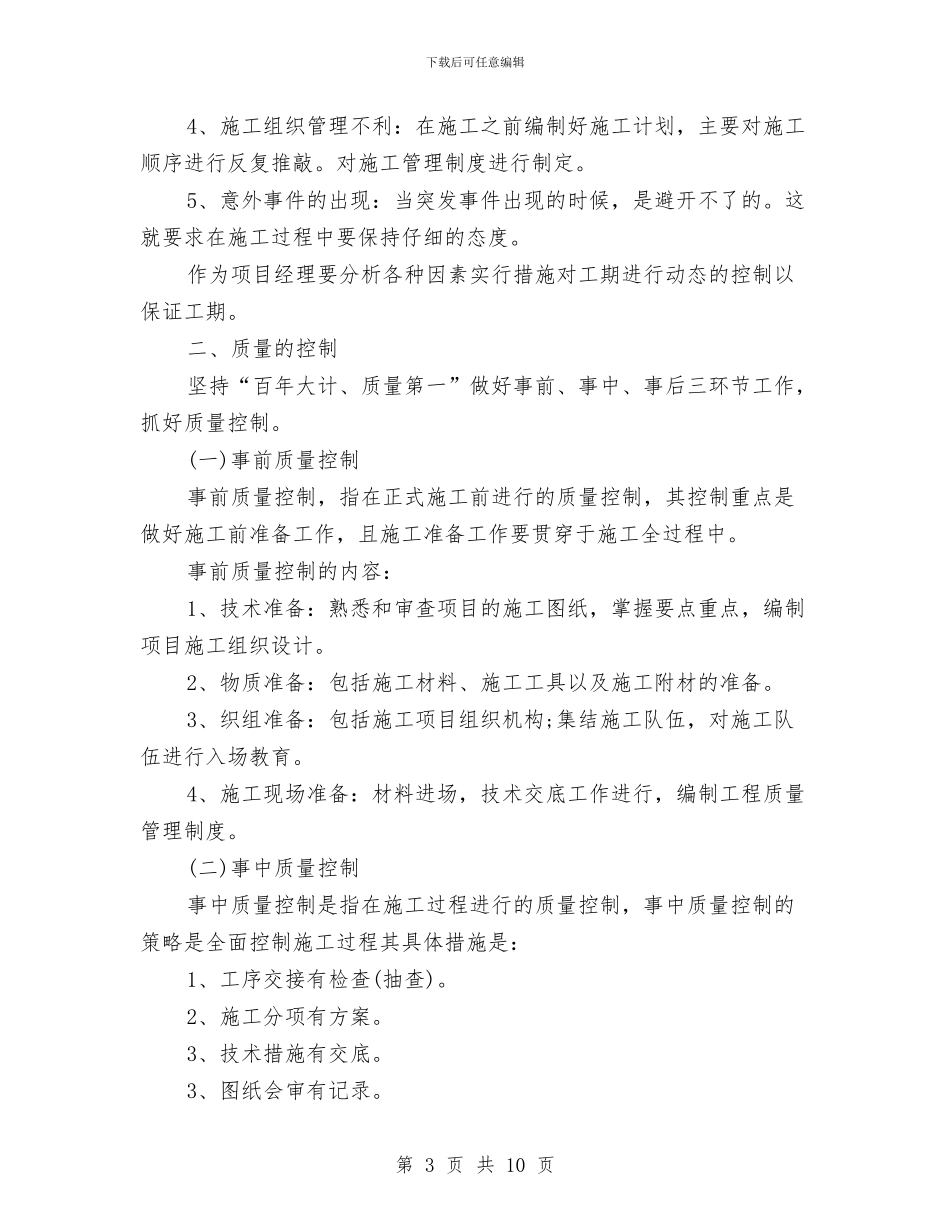 下载后可任意编辑

4、施工组织管理不利：在施工之前编制好施工计划，主要对施工顺序进行反复推敲。对施工管理制度进行制定。

5、意外事件的出现：当突发事件出现的时候，是避开不了的。这就要求在施工过程中要保持仔细的态度。

作为项目经理要分析各种因素实行措施对工期进行动态的控制以保证工期。

二、质量的控制

坚持“百年大计、质量第一”做好事前、事中、事后三环节工作，抓好质量控制。

(一)事前质量控制

事前质量控制，指在正式施工前进行的质量控制，其控制重点是做好施工前准备工作，且施工准备工作要贯穿于施工全过程中。

事前质量控制的内容：

1、技术准备：熟悉和审查项目的施工图纸，掌握要点重点，编制项目施工组织设计。

2、物质准备：包括施工材料、施工工具以及施工附材的准备。

3、织组准备：包括施工项目组织机构;集结施工队伍，对施工队伍进行入场教育。

4、施工现场准备：材料进场，技术交底工作进行，编制工程质量管理制度。

(二)事中质量控制

事中质量控制是指在施工过程进行的质量控制，事中质量控制的策略是全面控制施工过程其具体措施是：

1、工序交接有检查(抽查)。

2、施工分项有方案。

3、技术措施有交底。

3、图纸会审有记录。

第 3 页 共 10 页